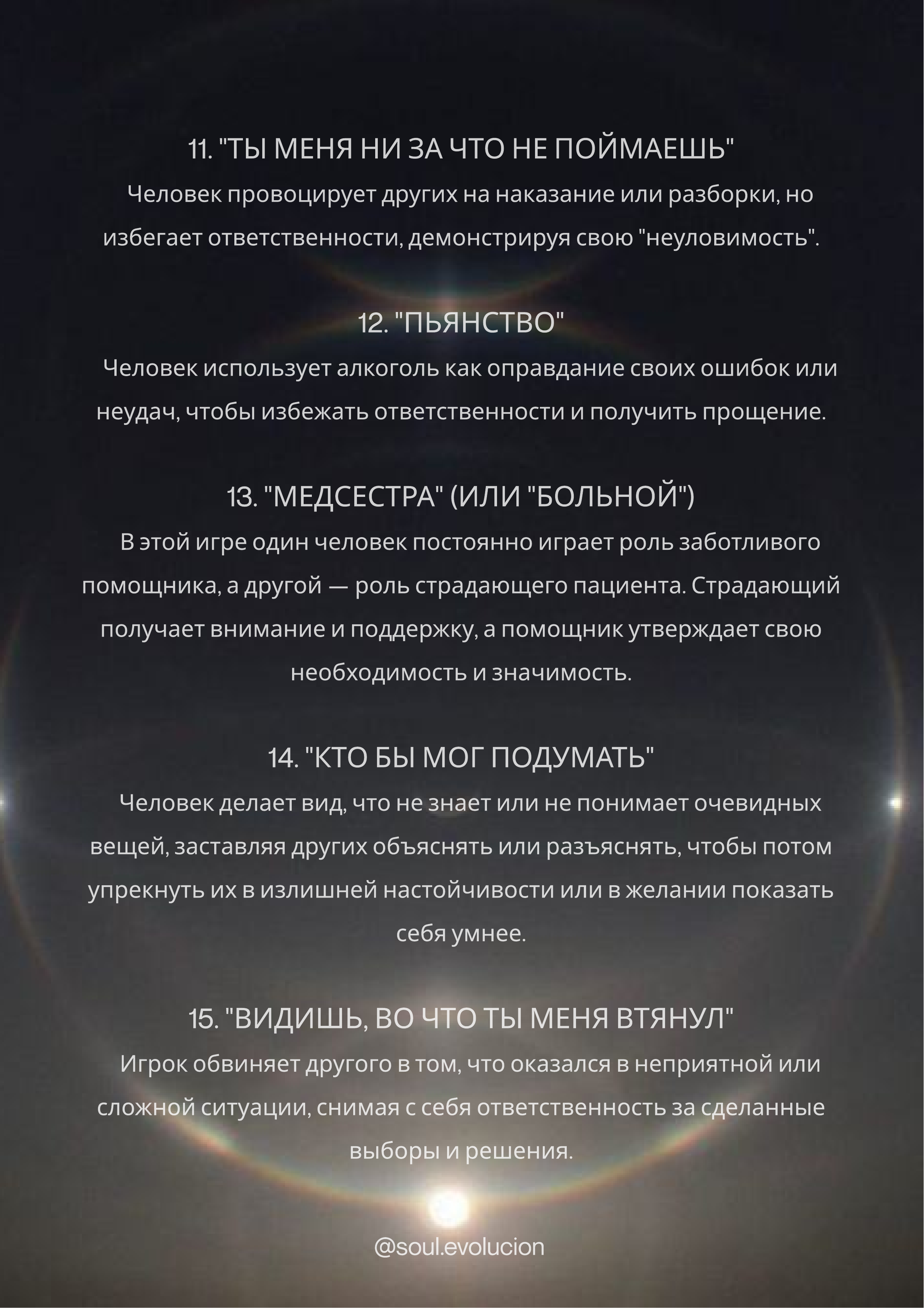 11. "ТЫ МЕНЯ НИ ЗА ЧТО НЕ ПОЙМАЕШЬ"

Человек провоцирует других на наказание или разборки, но избегает ответственности, демонстрируя свою "неуловимость".

12. "ПЬЯНСТВО"

Человек использует алкоголь как оправдание своих ошибок или неудач, чтобы избежать ответственности и получить прощение.

13. "МЕДСЕСТРА" (ИЛИ "БОЛЬНОЙ")

В этой игре один человек постоянно играет роль заботливого помощника, а другой — роль страдающего пациента. Страдающий получает внимание и поддержку, а помощник утверждает свою необходимость и значимость.

14. "КТО БЫ МОГ ПОДУМАТЬ"

Человек делает вид, что не знает или не понимает очевидных вещей, заставляя других объяснять или разъяснять, чтобы потом упрекнуть их в излишней настойчивости или в желании показать себя умнее.

15. "ВИДИШЬ, ВО ЧТО ТЫ МЕНЯ ВТЯНУЛ"

Игрок обвиняет другого в том, что оказался в неприятной или сложной ситуации, снимая с себя ответственность за сделанные выборы и решения.

@soul.evolucion